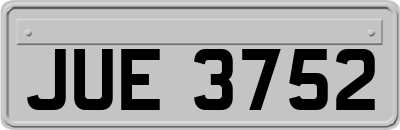 JUE 3752